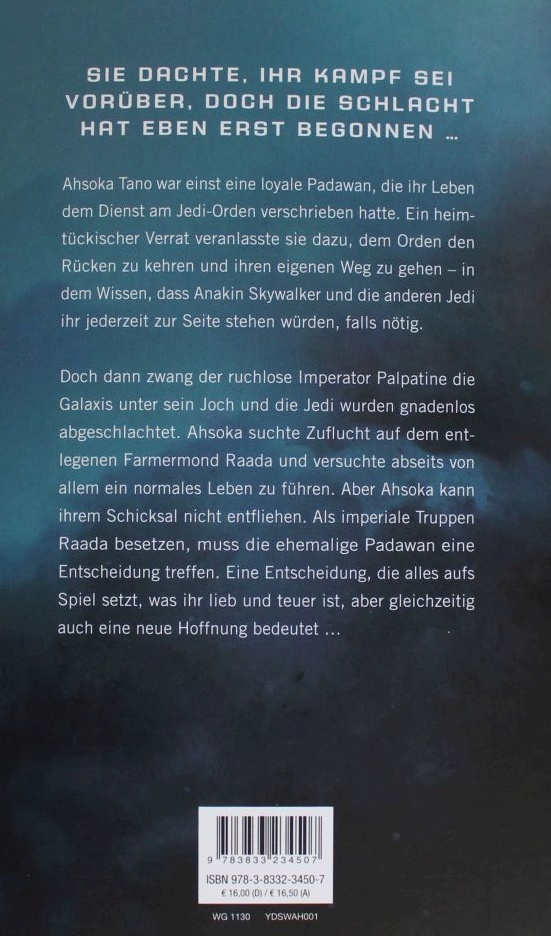 SIE DACHTE, IHR KAMPF SEI VORÜBER, DOCH DIE SCHLACHT HAT EBEN ERST BEGONNEN ...

Ahsoka Tano war einst eine loyale Padawan, die ihr Leben dem Dienst am Jedi-Orden verschrieben hatte. Ein heimtückischer Verrat veranlasste sie dazu, dem Orden den Rücken zu kehren und ihren eigenen Weg zu gehen – in dem Wissen, dass Anakin Skywalker und die anderen Jedi ihr jederzeit zur Seite stehen würden, falls nötig.

Doch dann zwang der ruchlose Imperator Palpatine die Galaxis unter sein Joch und die Jedi wurden gnadenlos abgeschlachtet. Ahsoka suchte Zuflucht auf dem entlegenen Farmermond Raada und versuchte abseits von allem ein normales Leben zu führen. Aber Ahsoka kann ihrem Schicksal nicht entfliehen. Als imperiale Truppen Raada besetzen, muss die ehemalige Padawan eine Entscheidung treffen. Eine Entscheidung, die alles aufs Spiel setzt, was ihr lieb und teuer ist, aber gleichzeitig auch eine neue Hoffnung bedeutet ...

9 783833 234507

ISBN 978-3-8332-3450-7
€ 16,00 (D) / € 16,50 (A)

WG 1130 YDSWAH001